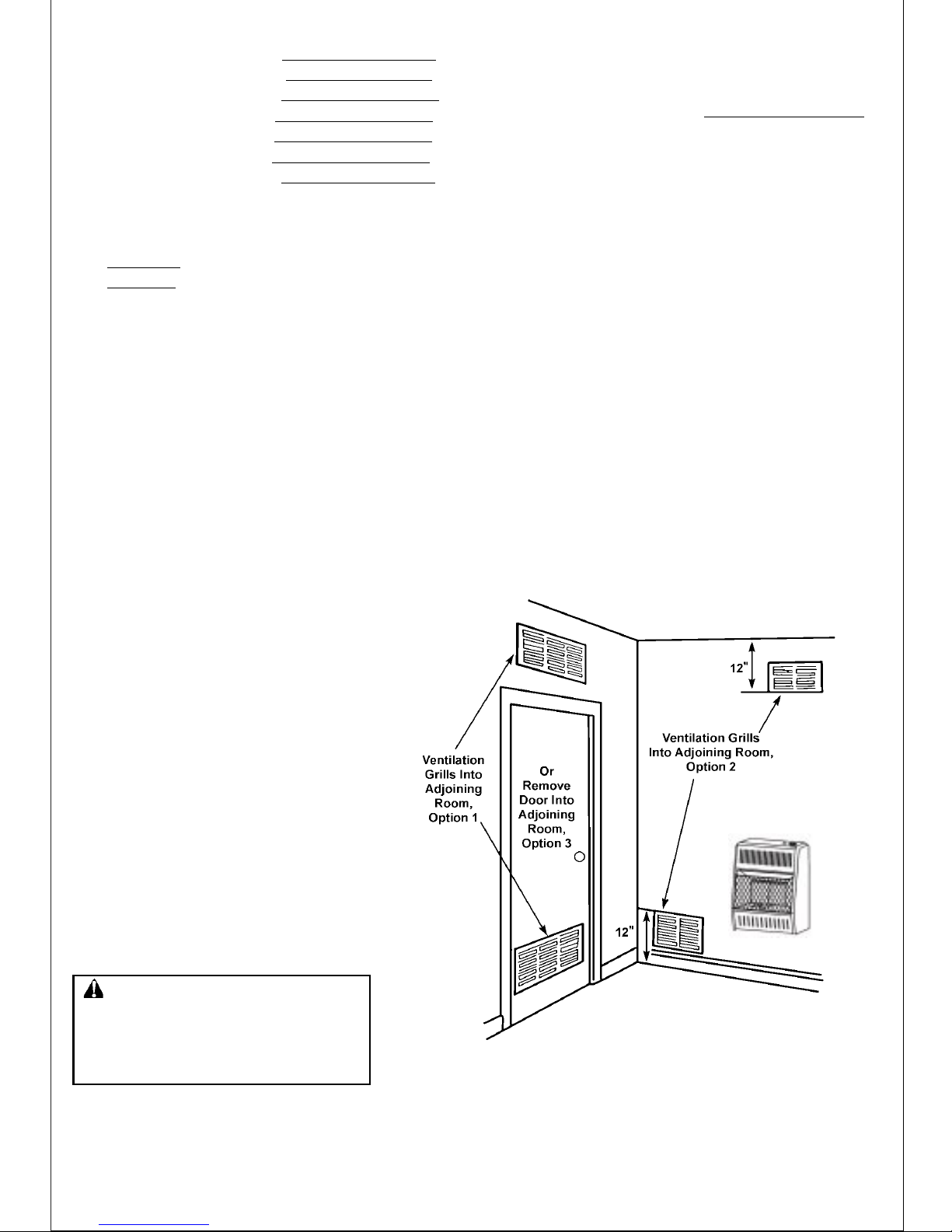 12"

Ventilation Grills Into Adjoining Room, Option 2

Ventilation Grills Into Adjoining Room, Option 1

Or Remove Door Into Adjoining Room, Option 3

12"